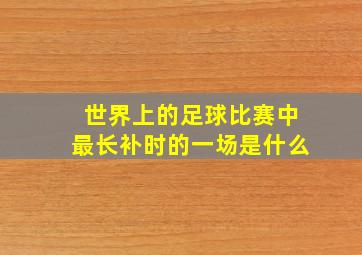 世界上的足球比赛中
最长补时的一场是什么